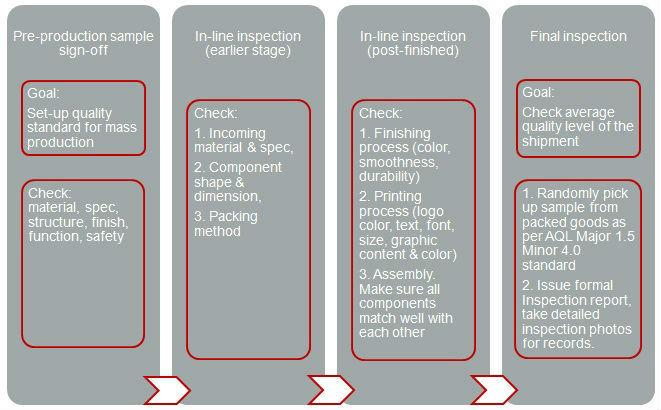 Pre-production sample sign-off

Goal:
Set-up quality standard for mass production

Check:
material, spec, structure, finish, function, safety

In-line inspection (earlier stage)

Check:
1. Incoming material & spec,
2. Component shape & dimension,
3. Packing method

In-line inspection (post-finished)

Check:
1. Finishing process (color, smoothness, durability)
2. Printing process (logo color, text, font, size, graphic content & color)
3. Assembly. Make sure all components match well with each other

Final inspection

Goal:
Check average quality level of the shipment

1. Randomly pick up sample from packed goods as per AQL Major 1.5 Minor 4.0 standard
2. Issue formal Inspection report, take detailed inspection photos for records.